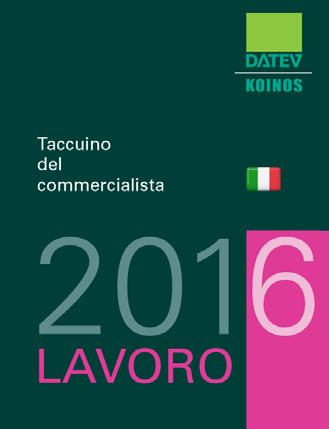 DATEV
KOINOS

Taccuino
del
commercialista

2016
LAVORO